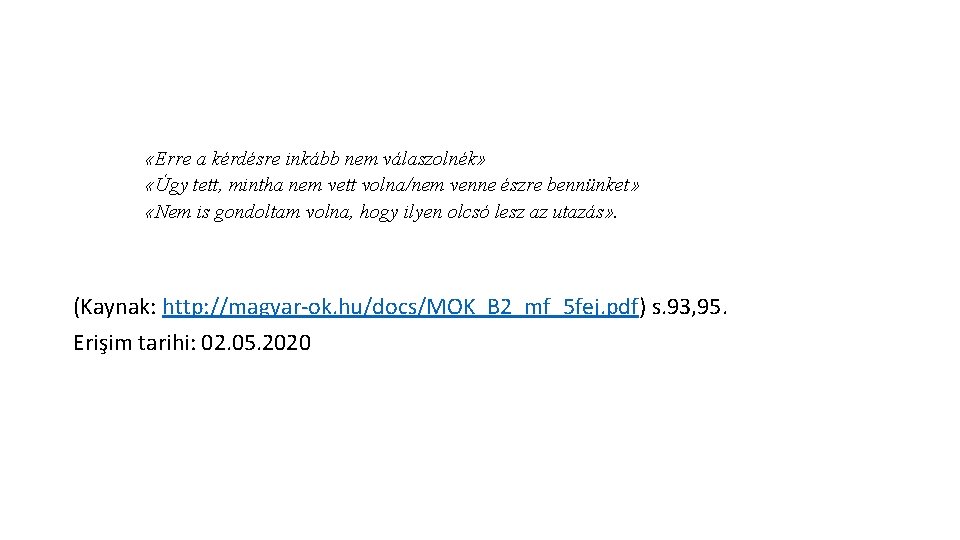 «Erre a kérdésre inkább nem válaszolnék»
«Úgy tett, mintha nem vett volna/nem venne észre bennünket»
«Nem is gondoltam volna, hogy ilyen olcsó lesz az utazás».

(Kaynak: http://magyar-ok.hu/docs/MOK_B2_mf_5fej.pdf) s.93,95.
Erişim tarihi: 02.05.2020